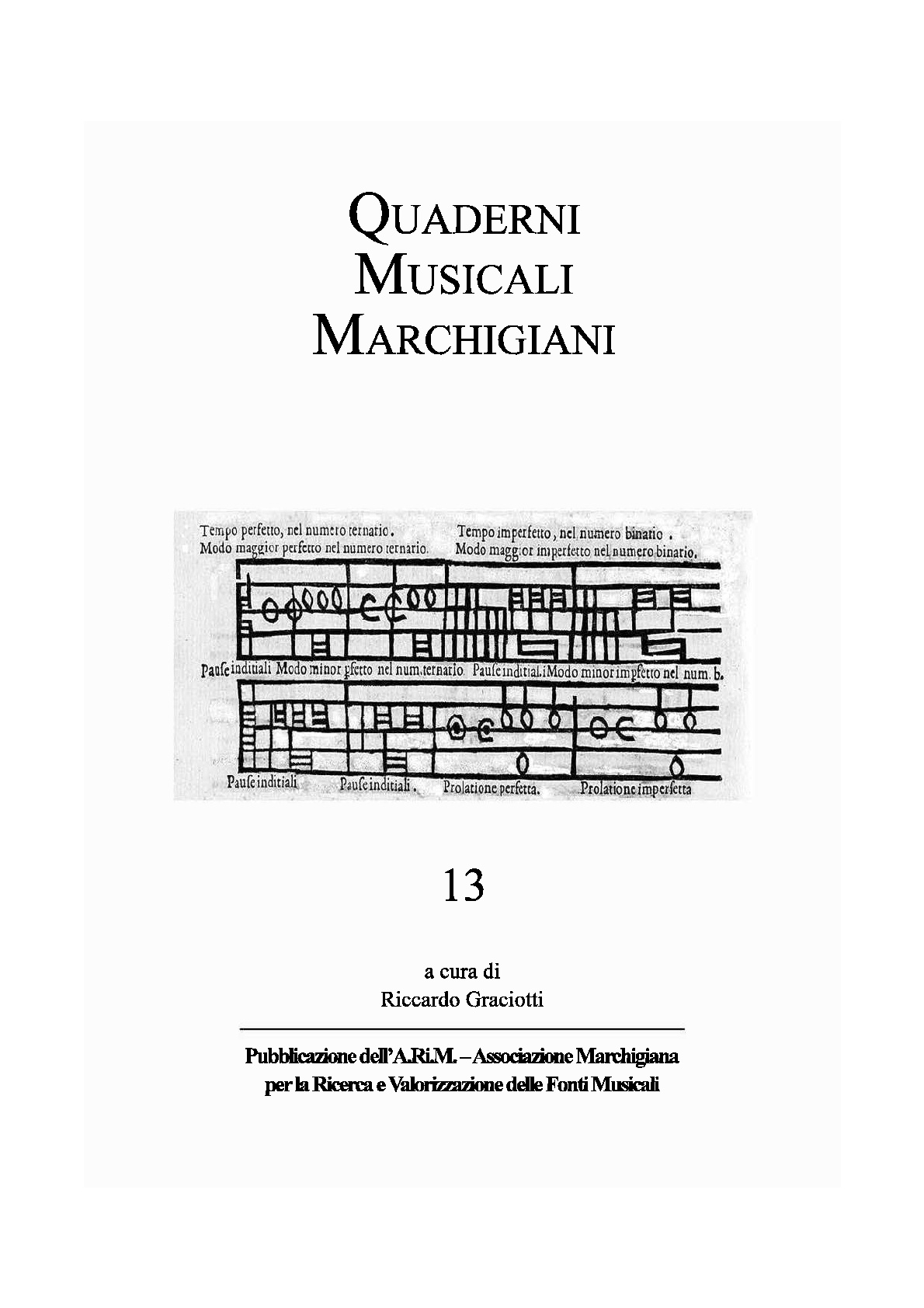 QUADERNI
MUSICALI
MARCHIGIANI

Tempo perfetto, nel numero ternario.
Modo maggior perfetto nel numero ternario.

Tempo imperfetto, nel numero binario.
Modo maggior imperfetto nel numero binario.

Pause inditiali Modo minor pfetto nel num. ternario Pause inditial. Modo minor impfetto nel num. b.

Pause inditiali Pause inditiali. Prolatione perfetta. Prolatione imperfetta

13

a cura di
Riccardo Graciotti

Pubblicazione dell'A.Ri.M. – Associazione Marchigiana per la Ricerca e Valorizzazione delle Fonti Musicali